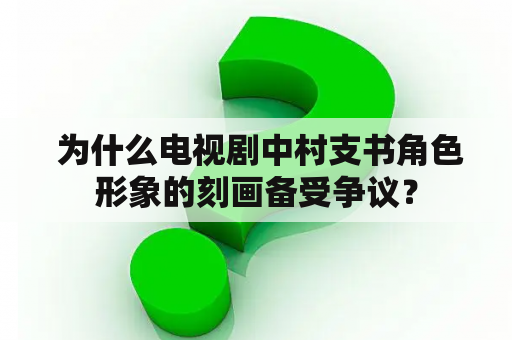 为什么电视剧中村支书角色形象的刻画备受争议？